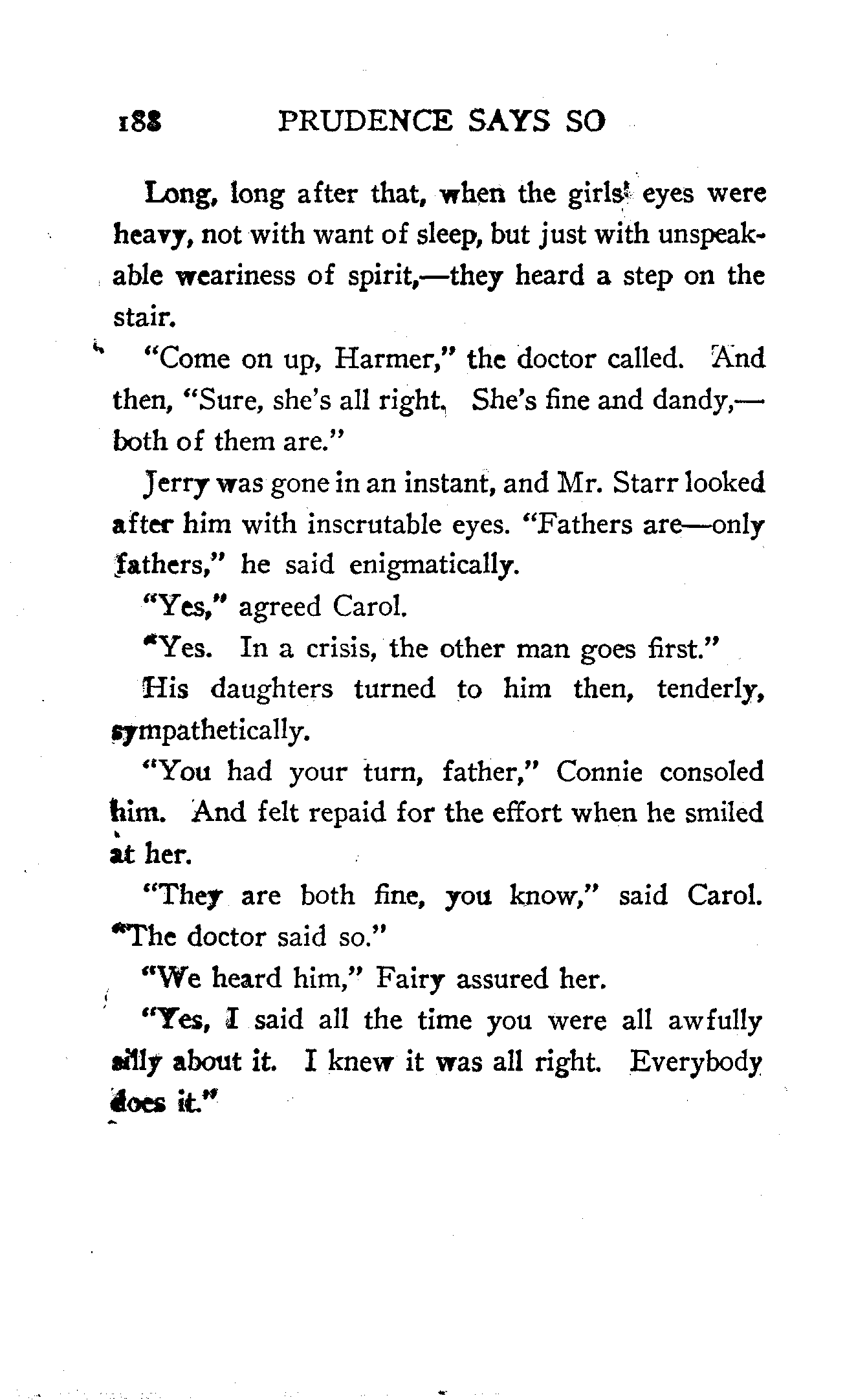 188 PRUDENCE SAYS SO

Long, long after that, when the girls' eyes were heavy, not with want of sleep, but just with unspeakable weariness of spirit,—they heard a step on the stair.

"Come on up, Harmer," the doctor called. And then, "Sure, she's all right. She's fine and dandy,—both of them are."

Jerry was gone in an instant, and Mr. Starr looked after him with inscrutable eyes. "Fathers are—only fathers," he said enigmatically.

"Yes," agreed Carol.

"Yes. In a crisis, the other man goes first."

His daughters turned to him then, tenderly, sympathetically.

"You had your turn, father," Connie consoled him. And felt repaid for the effort when he smiled at her.

"They are both fine, you know," said Carol. "The doctor said so."

"We heard him," Fairy assured her.

"Yes, I said all the time you were all awfully silly about it. I knew it was all right. Everybody does it."